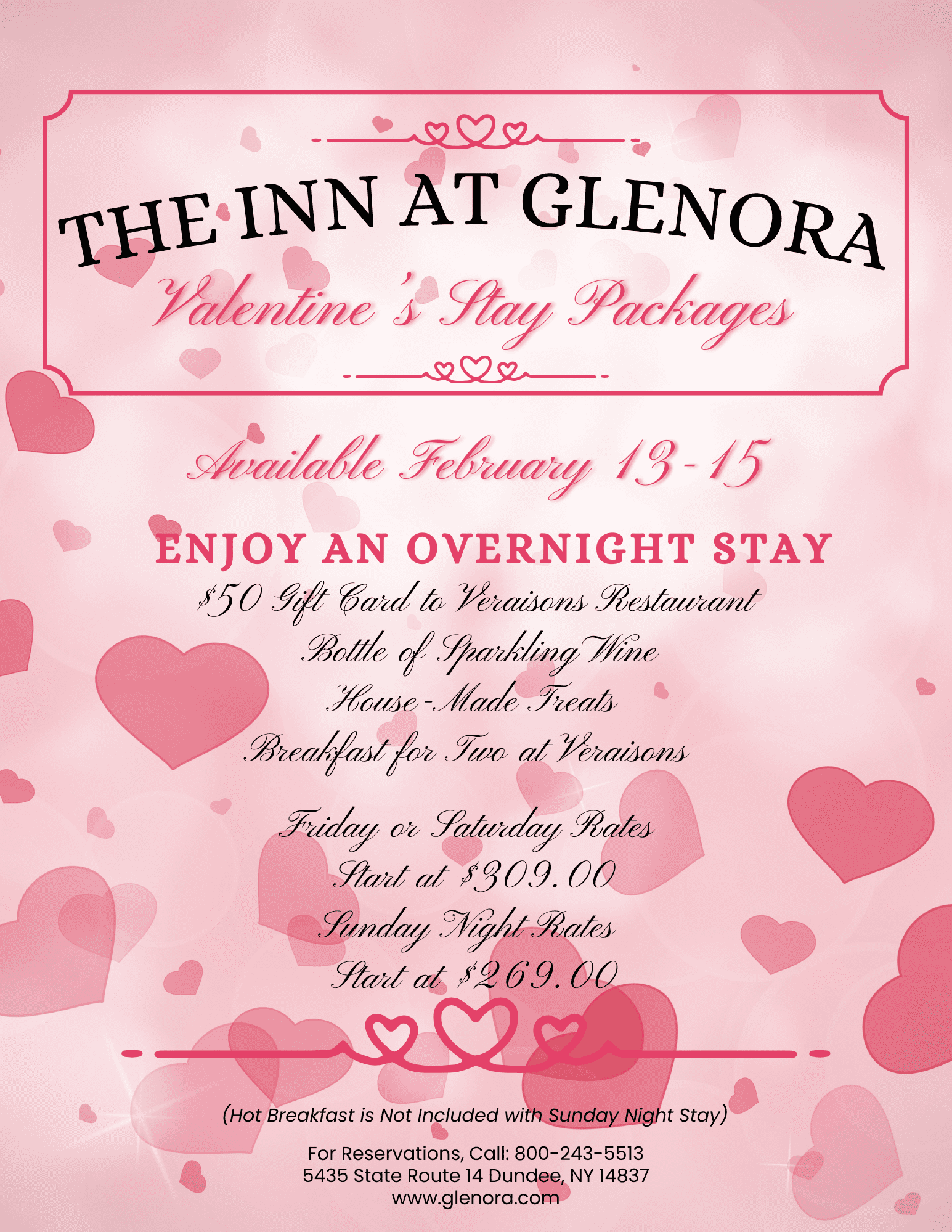 THE INN AT GLENORA

Valentine's Stay Packages

Available February 13-15

ENJOY AN OVERNIGHT STAY

$50 Gift Card to Veraisons Restaurant
Bottle of Sparkling Wine
House-Made Treats
Breakfast for Two at Veraisons

Friday or Saturday Rates
Start at $309.00
Sunday Night Rates
Start at $269.00

(Hot Breakfast is Not Included with Sunday Night Stay)

For Reservations, Call: 800-243-5513
5435 State Route 14 Dundee, NY 14837
www.glenora.com